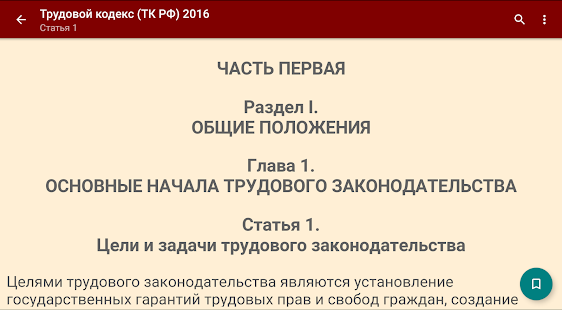 Трудовой кодекс (ТК РФ) 2016
Статья 1

ЧАСТЬ ПЕРВАЯ

Раздел I.
ОБЩИЕ ПОЛОЖЕНИЯ

Глава 1.
ОСНОВНЫЕ НАЧАЛА ТРУДОВОГО ЗАКОНОДАТЕЛЬСТВА

Статья 1.
Цели и задачи трудового законодательства

Целями трудового законодательства являются установление государственных гарантий трудовых прав и свобод граждан, создание